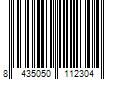 8 435050 112304